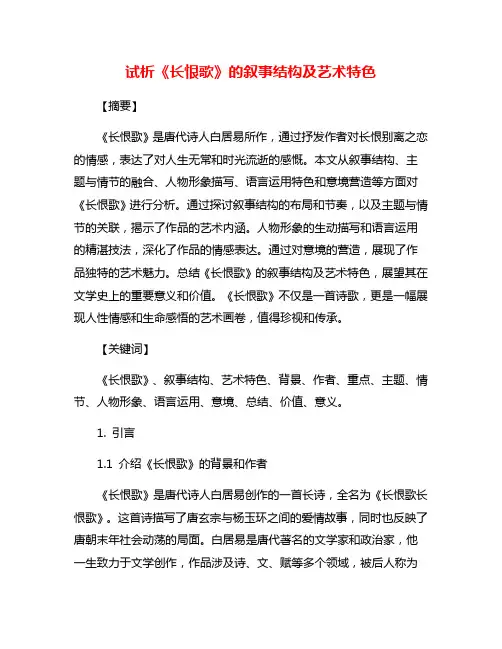 试析《长恨歌》的叙事结构及艺术特色

【摘要】

《长恨歌》是唐代诗人白居易所作，通过抒发作者对长恨别离之恋的情感，表达了对人生无常和时光流逝的感慨。本文从叙事结构、主题与情节的融合、人物形象描写、语言运用特色和意境营造等方面对《长恨歌》进行分析。通过探讨叙事结构的布局和节奏，以及主题与情节的关联，揭示了作品的艺术内涵。人物形象的生动描写和语言运用的精湛技法，深化了作品的情感表达。通过对意境的营造，展现了作品独特的艺术魅力。总结《长恨歌》的叙事结构及艺术特色，展望其在文学史上的重要意义和价值。《长恨歌》不仅是一首诗歌，更是一幅展现人性情感和生命感悟的艺术画卷，值得珍视和传承。

【关键词】

《长恨歌》、叙事结构、艺术特色、背景、作者、重点、主题、情节、人物形象、语言运用、意境、总结、价值、意义。

1. 引言

1.1 介绍《长恨歌》的背景和作者

《长恨歌》是唐代诗人白居易创作的一首长诗，全名为《长恨歌长恨歌》。这首诗描写了唐玄宗与杨玉环之间的爱情故事，同时也反映了唐朝末年社会动荡的局面。白居易是唐代著名的文学家和政治家，他一生致力于文学创作，作品涉及诗、文、赋等多个领域，被后人称为